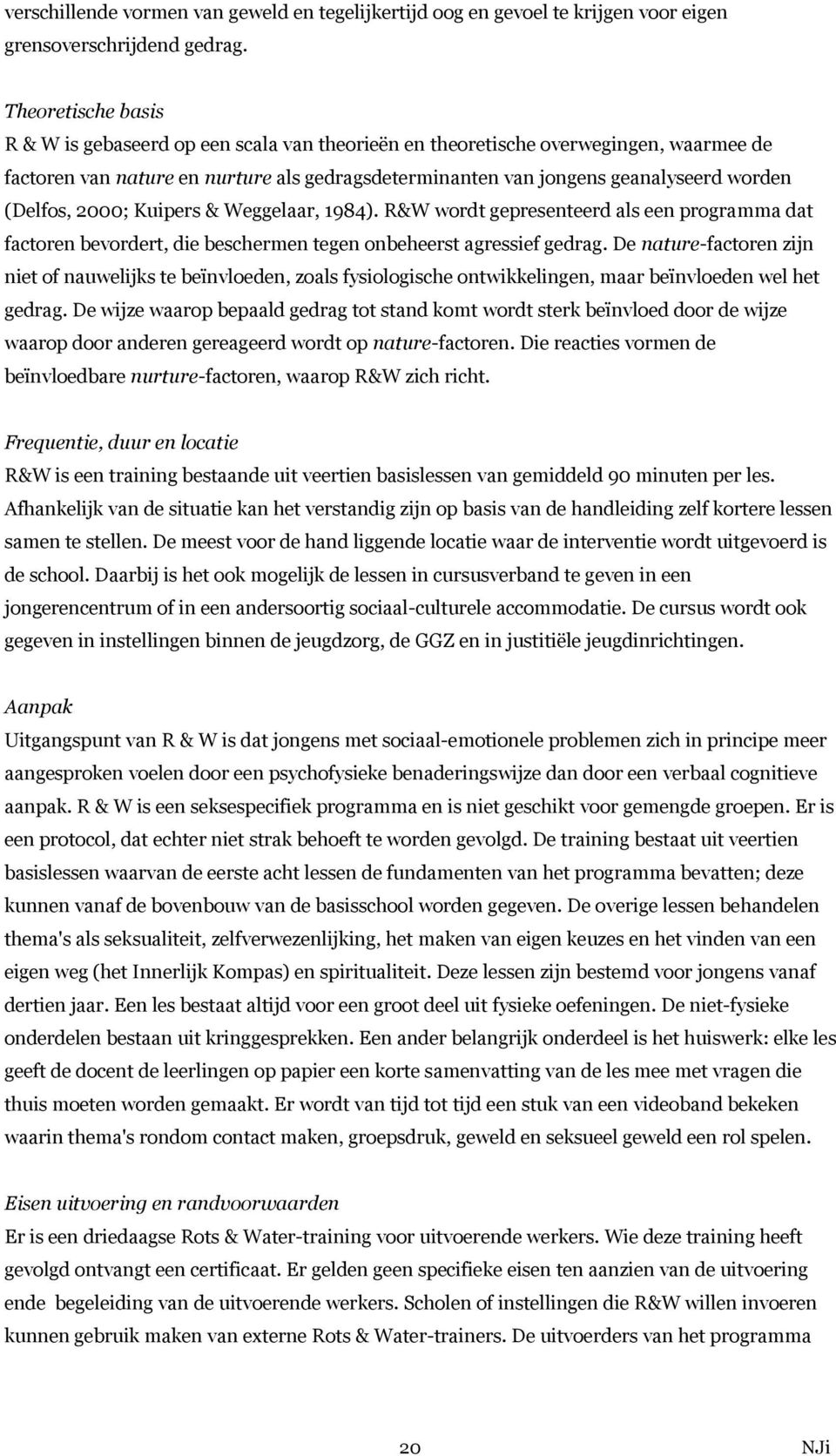 verschillende vormen van geweld en tegelijkertijd oog en gevoel te krijgen voor eigen grensoverschrijdend gedrag.

Theoretische basis
R & W is gebaseerd op een scala van theorieën en theoretische overwegingen, waarmee de factoren van nature en nurture als gedragsdeterminanten van jongens geanalyseerd worden (Delfos, 2000; Kuipers & Weggelaar, 1984). R&W wordt gepresenteerd als een programma dat factoren bevordert, die beschermen tegen onbeheerst agressief gedrag. De nature-factoren zijn niet of nauwelijks te beïnvloeden, zoals fysiologische ontwikkelingen, maar beïnvloeden wel het gedrag. De wijze waarop bepaald gedrag tot stand komt wordt sterk beïnvloed door de wijze waarop door anderen gereageerd wordt op nature-factoren. Die reacties vormen de beïnvloedbare nurture-factoren, waarop R&W zich richt.

Frequentie, duur en locatie
R&W is een training bestaande uit veertien basislessen van gemiddeld 90 minuten per les. Afhankelijk van de situatie kan het verstandig zijn op basis van de handleiding zelf kortere lessen samen te stellen. De meest voor de hand liggende locatie waar de interventie wordt uitgevoerd is de school. Daarbij is het ook mogelijk de lessen in cursusverband te geven in een jongerencentrum of in een andersoortig sociaal-culturele accommodatie. De cursus wordt ook gegeven in instellingen binnen de jeugdzorg, de GGZ en in justitiële jeugdinrichtingen.

Aanpak
Uitgangspunt van R & W is dat jongens met sociaal-emotionele problemen zich in principe meer aangesproken voelen door een psychofysieke benaderingswijze dan door een verbaal cognitieve aanpak. R & W is een seksespecifiek programma en is niet geschikt voor gemengde groepen. Er is een protocol, dat echter niet strak behoeft te worden gevolgd. De training bestaat uit veertien basislessen waarvan de eerste acht lessen de fundamenten van het programma bevatten; deze kunnen vanaf de bovenbouw van de basisschool worden gegeven. De overige lessen behandelen thema's als seksualiteit, zelfverwezenlijking, het maken van eigen keuzes en het vinden van een eigen weg (het Innerlijk Kompas) en spiritualiteit. Deze lessen zijn bestemd voor jongens vanaf dertien jaar. Een les bestaat altijd voor een groot deel uit fysieke oefeningen. De niet-fysieke onderdelen bestaan uit kringgesprekken. Een ander belangrijk onderdeel is het huiswerk: elke les geeft de docent de leerlingen op papier een korte samenvatting van de les mee met vragen die thuis moeten worden gemaakt. Er wordt van tijd tot tijd een stuk van een videoband bekeken waarin thema's rondom contact maken, groepsdruk, geweld en seksueel geweld een rol spelen.

Eisen uitvoering en randvoorwaarden
Er is een driedaagse Rots & Water-training voor uitvoerende werkers. Wie deze training heeft gevolgd ontvangt een certificaat. Er gelden geen specifieke eisen ten aanzien van de uitvoering ende begeleiding van de uitvoerende werkers. Scholen of instellingen die R&W willen invoeren kunnen gebruik maken van externe Rots & Water-trainers. De uitvoerders van het programma

20

NJi